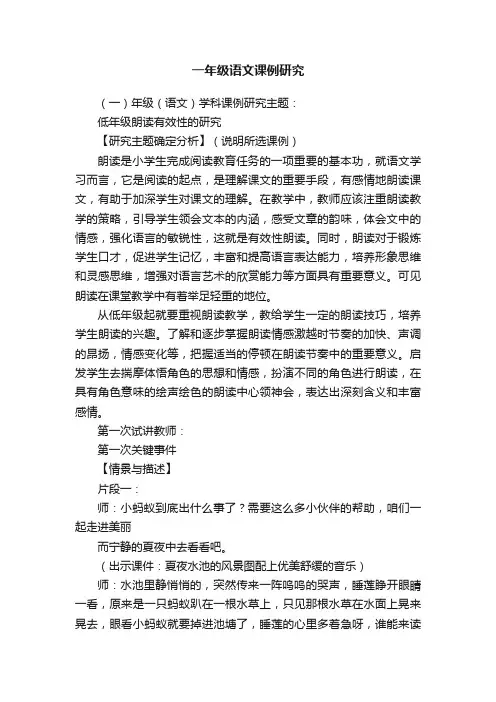 一年级语文课例研究

（一）年级（语文）学科课例研究主题：

低年级朗读有效性的研究

【研究主题确定分析】（说明所选课例）

朗读是小学生完成阅读教育任务的一项重要的基本功，就语文学习而言，它是阅读的起点，是理解课文的重要手段，有感情地朗读课文，有助于加深学生对课文的理解。在教学中，教师应该注重朗读教学的策略，引导学生领会文本的内涵，感受文章的韵味，体会文中的情感，强化语言的敏锐性，这就是有效性朗读。同时，朗读对于锻炼学生口才，促进学生记忆，丰富和提高语言表达能力，培养形象思维和灵感思维，增强对语言艺术的欣赏能力等方面具有重要意义。可见朗读在课堂教学中有着举足轻重的地位。

从低年级起就要重视朗读教学，教给学生一定的朗读技巧，培养学生朗读的兴趣。了解和逐步掌握朗读情感激越时节奏的加快、声调的昂扬，情感变化等，把握适当的停顿在朗读节奏中的重要意义。启发学生去揣摩体悟角色的思想和情感，扮演不同的角色进行朗读，在具有角色意味的绘声绘色的朗读中心领神会，表达出深刻含义和丰富感情。

第一次试讲教师：

第一次关键事件

【情景与描述】

片段一：

师：小蚂蚁到底出什么事了？需要这么多小伙伴的帮助，咱们一起走进美丽

而宁静的夏夜中去看看吧。

（出示课件：夏夜水池的风景图配上优美舒缓的音乐）

师：水池里静悄悄的，突然传来一阵呜呜的哭声，睡莲睁开眼睛一看，原来是一只蚂蚁趴在一根水草上，只见那根水草在水面上晃来晃去，眼看小蚂蚁就要掉进池塘了，睡莲的心里多着急呀，谁能来读